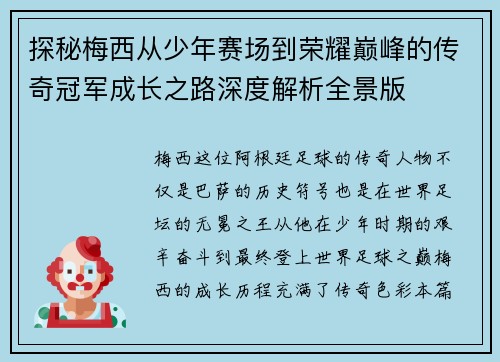 探秘梅西从少年赛场到荣耀巅峰的传奇冠军成长之路深度解析全景版

梅西这位阿根廷足球的传奇人物不仅是巴萨的历史符号也是在世界足坛的无冕之王从他在少年时期的艰辛奋斗到最终登上世界足球之巅梅西的成长历程充满了传奇色彩本篇